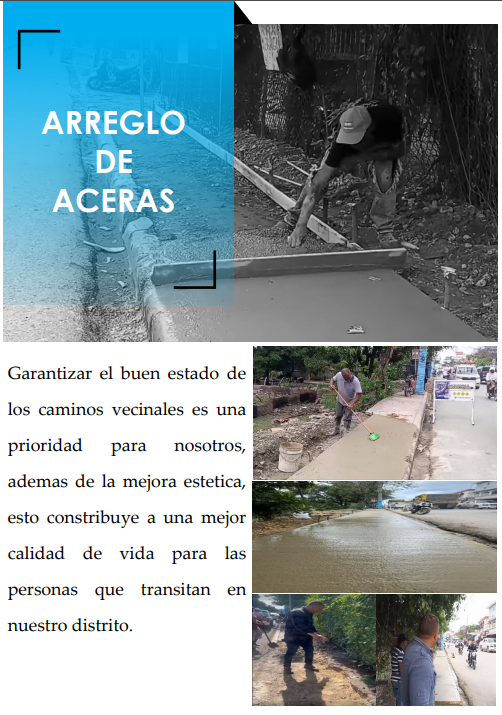 ARREGLO DE ACERAS

Garantizar el buen estado de los caminos vecinales es una prioridad para nosotros, ademas de la mejora estetica, esto constribuye a una mejor calidad de vida para las personas que transitan en nuestro distrito.